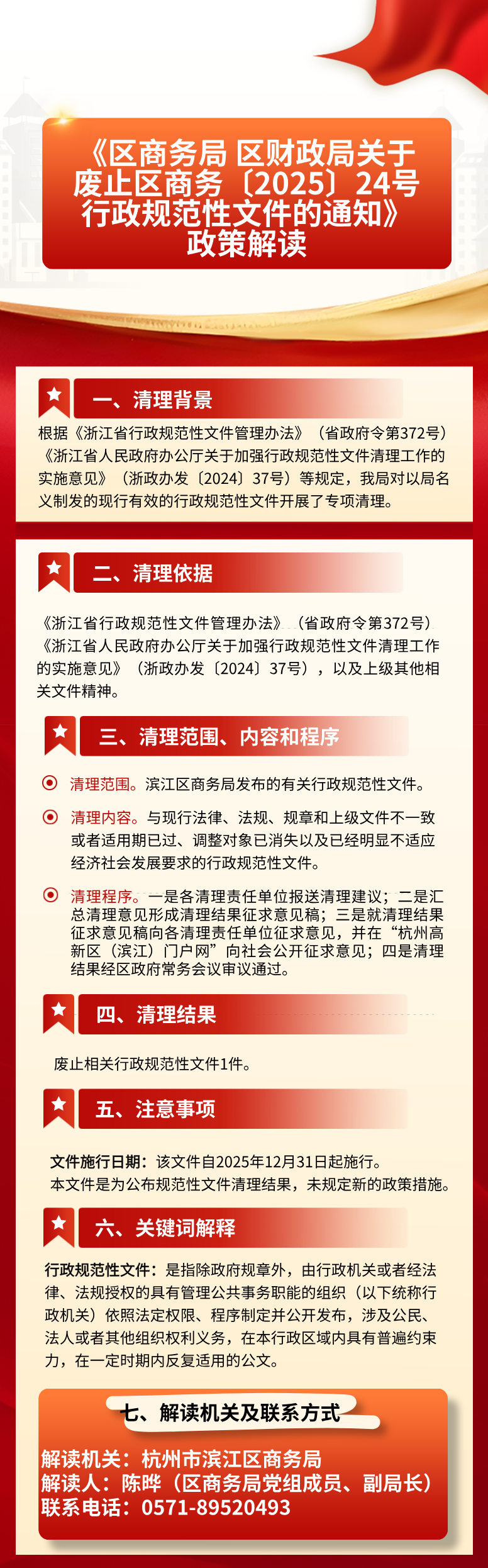 《区商务局 区财政局关于废止区商务〔2025〕24号行政规范性文件的通知》政策解读

一、清理背景

根据《浙江省行政规范性文件管理办法》（省政府令第372号）《浙江省人民政府办公厅关于加强行政规范性文件清理工作的实施意见》（浙政办发〔2024〕37号）等规定，我局对以局名义制发的现行有效的行政规范性文件开展了专项清理。

二、清理依据

《浙江省行政规范性文件管理办法》（省政府令第372号）《浙江省人民政府办公厅关于加强行政规范性文件清理工作的实施意见》（浙政办发〔2024〕37号），以及上级其他相关文件精神。

三、清理范围、内容和程序

清理范围。滨江区商务局发布的有关行政规范性文件。

清理内容。与现行法律、法规、规章和上级文件不一致或者适用期已过、调整对象已消失以及已经明显不适应经济社会发展要求的行政规范性文件。

清理程序。一是各清理责任单位报送清理建议；二是汇总清理意见形成清理结果征求意见稿；三是就清理结果征求意见稿向各清理责任单位征求意见，并在“杭州高新区（滨江）门户网”向社会公开征求意见；四是清理结果经区政府常务会议审议通过。

四、清理结果

废止相关行政规范性文件1件。

五、注意事项

文件施行日期：该文件自2025年12月31日起施行。
本文件是为公布规范性文件清理结果，未规定新的政策措施。

六、关键词解释

行政规范性文件：是指除政府规章外，由行政机关或者经法律、法规授权的具有管理公共事务职能的组织（以下统称行政机关）依照法定权限、程序制定并公开发布，涉及公民、法人或者其他组织权利义务，在本行政区域内具有普遍约束力，在一定时期内反复适用的公文。

七、解读机关及联系方式

解读机关：杭州市滨江区商务局
解读人：陈晔（区商务局党组成员、副局长）
联系电话：0571-89520493